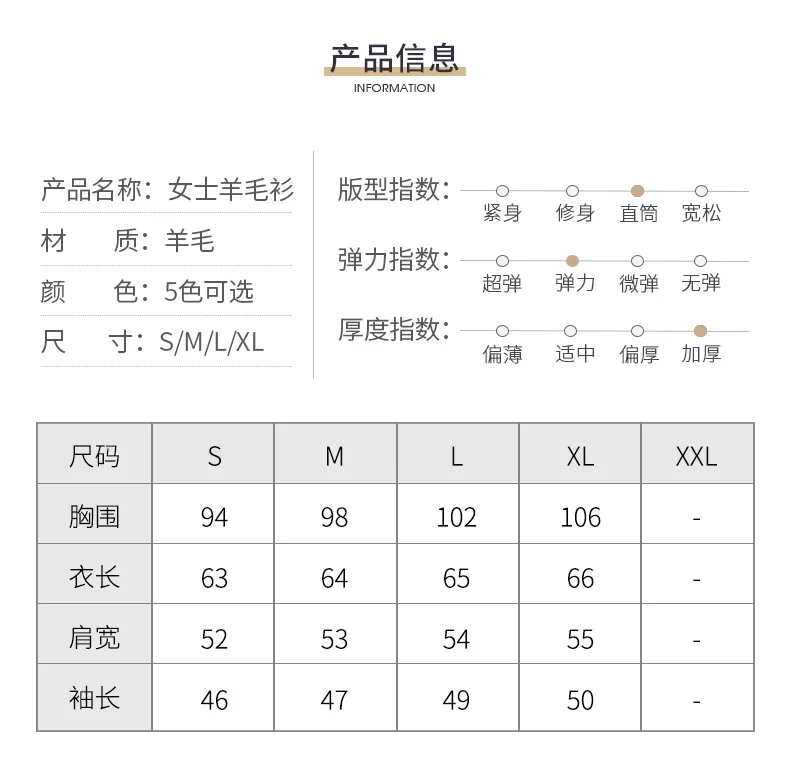 产品信息
INFORMATION

产品名称：女士羊毛衫
材 质：羊毛
颜 色：5色可选
尺 寸：S/M/L/XL

版型指数：
紧身 修身 直筒 宽松
弹力指数：
超弹 弹力 微弹 无弹
厚度指数：
偏薄 适中 偏厚 加厚

| 尺码 | S | M | L | XL | XXL |
|---|---|---|---|---|---|
| 胸围 | 94 | 98 | 102 | 106 | - |
| 衣长 | 63 | 64 | 65 | 66 | - |
| 肩宽 | 52 | 53 | 54 | 55 | - |
| 袖长 | 46 | 47 | 49 | 50 | - |